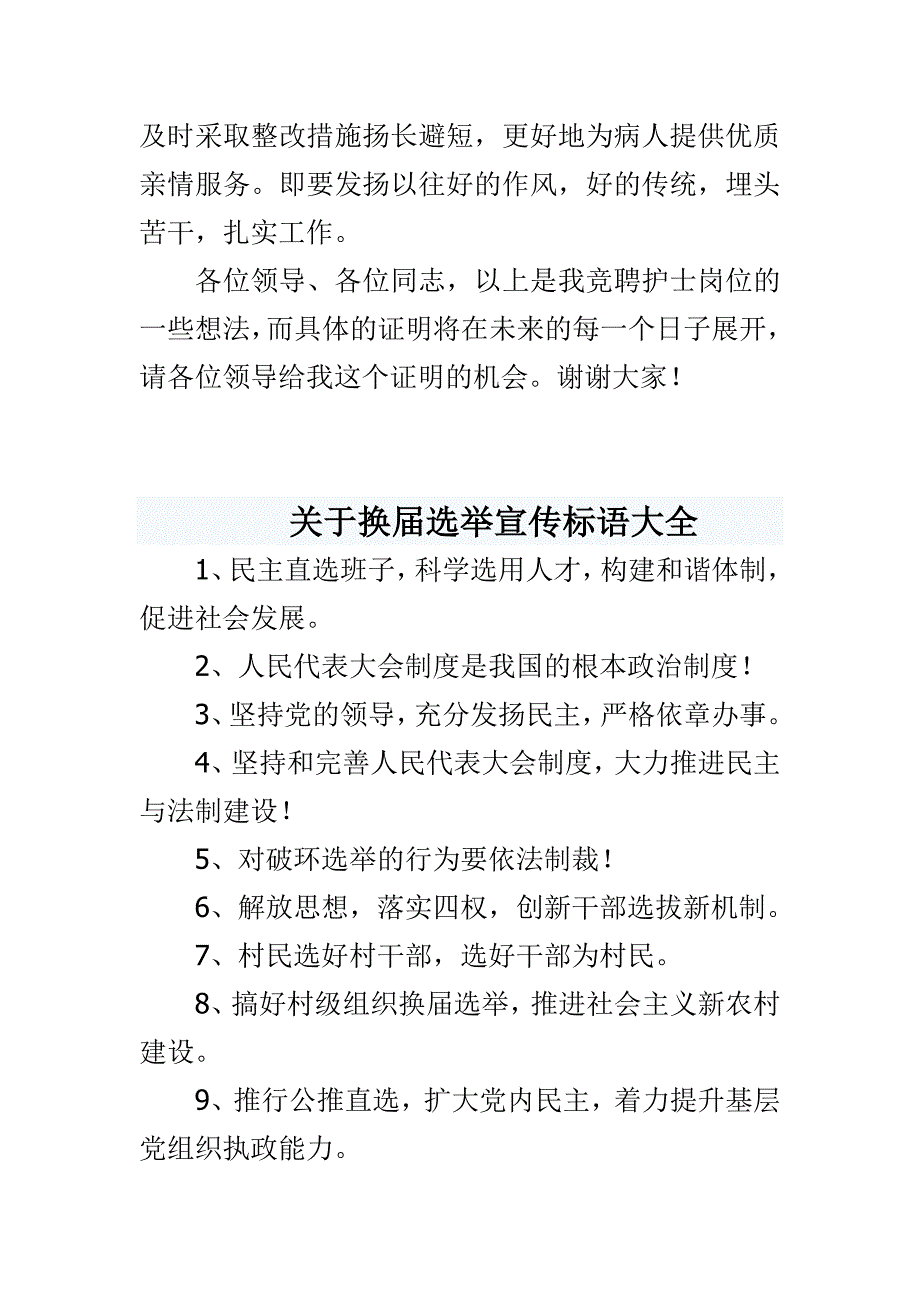 及时采取整改措施扬长避短，更好地为病人提供优质亲情服务。即要发扬以往好的作风，好的传统，埋头苦干，扎实工作。

各位领导、各位同志，以上是我竞聘护士岗位的一些想法，而具体的证明将在未来的每一个日子展开，请各位领导给我这个证明的机会。谢谢大家！

关于换届选举宣传标语大全

1、民主直选班子，科学选用人才，构建和谐体制，促进社会发展。

2、人民代表大会制度是我国的根本政治制度！

3、坚持党的领导，充分发扬民主，严格依章办事。

4、坚持和完善人民代表大会制度，大力推进民主与法制建设！

5、对破环选举的行为要依法制裁！

6、解放思想，落实四权，创新干部选拔新机制。

7、村民选好村干部，选好干部为村民。

8、搞好村级组织换届选举，推进社会主义新农村建设。

9、推行公推直选，扩大党内民主，着力提升基层党组织执政能力。